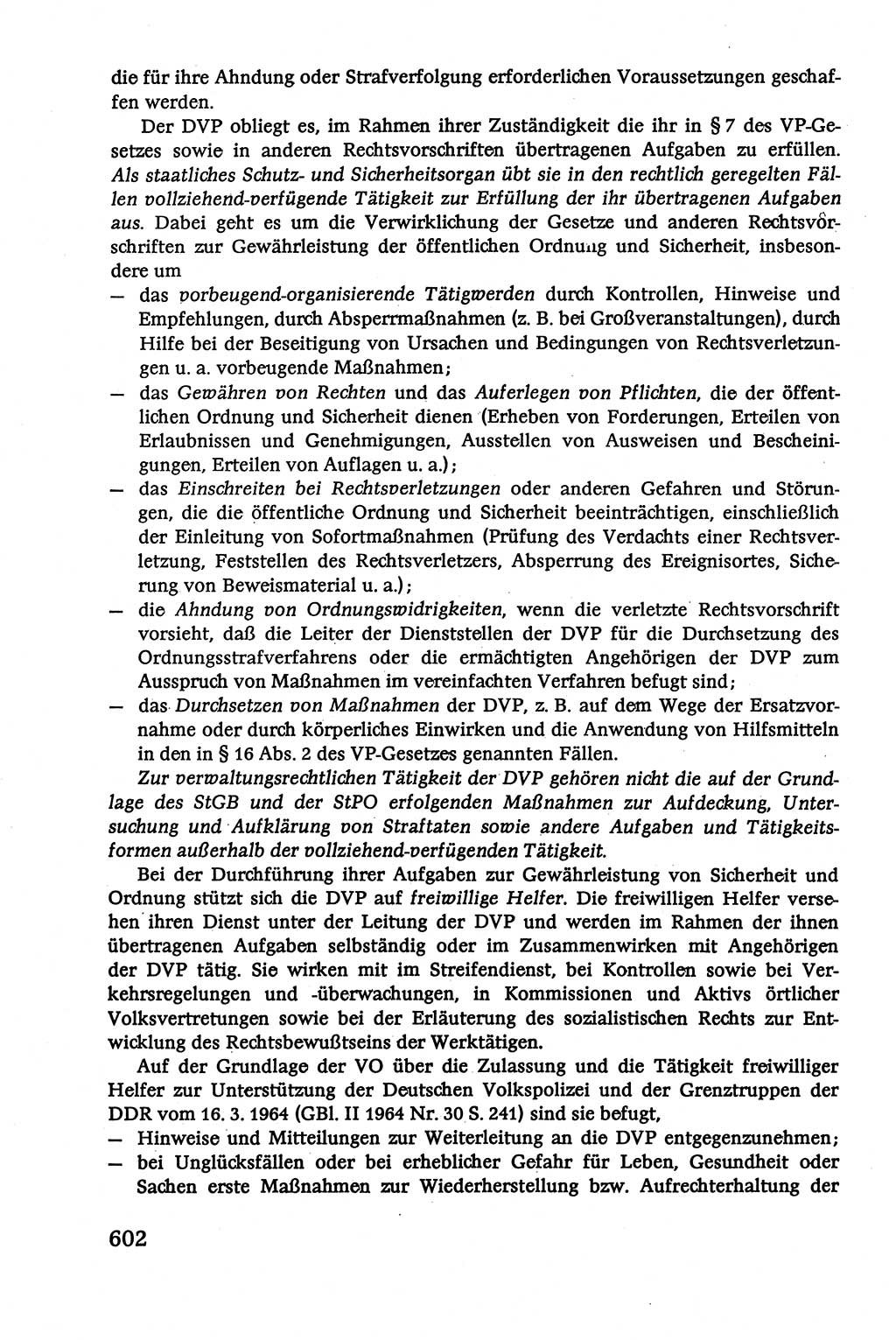 die für ihre Ahndung oder Strafverfolgung erforderlichen Voraussetzungen geschaffen werden.

Der DVP obliegt es, im Rahmen ihrer Zuständigkeit die ihr in § 7 des VP-Gesetzes sowie in anderen Rechtsvorschriften übertragenen Aufgaben zu erfüllen. Als staatliches Schutz- und Sicherheitsorgan übt sie in den rechtlich geregelten Fällen vollziehend-verfügende Tätigkeit zur Erfüllung der ihr übertragenen Aufgaben aus. Dabei geht es um die Verwirklichung der Gesetze und anderen Rechtsvorschriften zur Gewährleistung der öffentlichen Ordnung und Sicherheit, insbesondere um

— das vorbeugend-organisierende Tätigwerden durch Kontrollen, Hinweise und Empfehlungen, durch Absperrmaßnahmen (z. B. bei Großveranstaltungen), durch Hilfe bei der Beseitigung von Ursachen und Bedingungen von Rechtsverletzungen u. a. vorbeugende Maßnahmen;

— das Gewähren von Rechten und das Auferlegen von Pflichten, die der öffentlichen Ordnung und Sicherheit dienen (Erheben von Forderungen, Erteilen von Erlaubnissen und Genehmigungen, Ausstellen von Ausweisen und Bescheinigungen, Erteilen von Auflagen u. a.);

— das Einschreiten bei Rechtsverletzungen oder anderen Gefahren und Störungen, die die öffentliche Ordnung und Sicherheit beeinträchtigen, einschließlich der Einleitung von Sofortmaßnahmen (Prüfung des Verdachts einer Rechtsverletzung, Feststellen des Rechtsverletzers, Absperrung des Ereignisortes, Sicherung von Beweismaterial u. a.);

— die Ahndung von Ordnungswidrigkeiten, wenn die verletzte Rechtsvorschrift vorsieht, daß die Leiter der Dienststellen der DVP für die Durchsetzung des Ordnungsstrafverfahrens oder die ermächtigten Angehörigen der DVP zum Ausspruch von Maßnahmen im vereinfachten Verfahren befugt sind;

— das Durchsetzen von Maßnahmen der DVP, z. B. auf dem Wege der Ersatzvornahme oder durch körperliches Einwirken und die Anwendung von Hilfsmitteln in den in § 16 Abs. 2 des VP-Gesetzes genannten Fällen.

Zur verwaltungsrechtlichen Tätigkeit der DVP gehören nicht die auf der Grundlage des StGB und der StPO erfolgenden Maßnahmen zur Aufdeckung, Untersuchung und Aufklärung von Straftaten sowie andere Aufgaben und Tätigkeitsformen außerhalb der vollziehend-verfügenden Tätigkeit.

Bei der Durchführung ihrer Aufgaben zur Gewährleistung von Sicherheit und Ordnung stützt sich die DVP auf freiwillige Helfer. Die freiwilligen Helfer versehen ihren Dienst unter der Leitung der DVP und werden im Rahmen der ihnen übertragenen Aufgaben selbständig oder im Zusammenwirken mit Angehörigen der DVP tätig. Sie wirken mit im Streifendienst, bei Kontrollen sowie bei Verkehrsregelungen und -überwachungen, in Kommissionen und Aktivs örtlicher Volksvertretungen sowie bei der Erläuterung des sozialistischen Rechts zur Entwicklung des Rechtsbewußtseins der Werktätigen.

Auf der Grundlage der VO über die Zulassung und die Tätigkeit freiwilliger Helfer zur Unterstützung der Deutschen Volkspolizei und der Grenztruppen der DDR vom 16. 3. 1964 (GBl. II 1964 Nr. 30 S. 241) sind sie befugt,

— Hinweise und Mitteilungen zur Weiterleitung an die DVP entgegenzunehmen;

— bei Unglücksfällen oder bei erheblicher Gefahr für Leben, Gesundheit oder Sachen erste Maßnahmen zur Wiederherstellung bzw. Aufrechterhaltung der

602